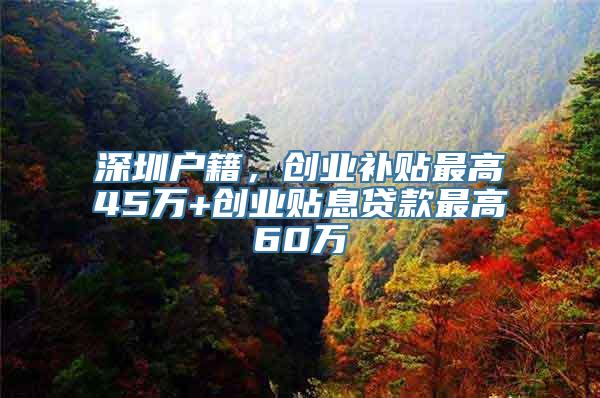 深圳户籍，创业补贴最高45万+创业贴息贷款最高60万